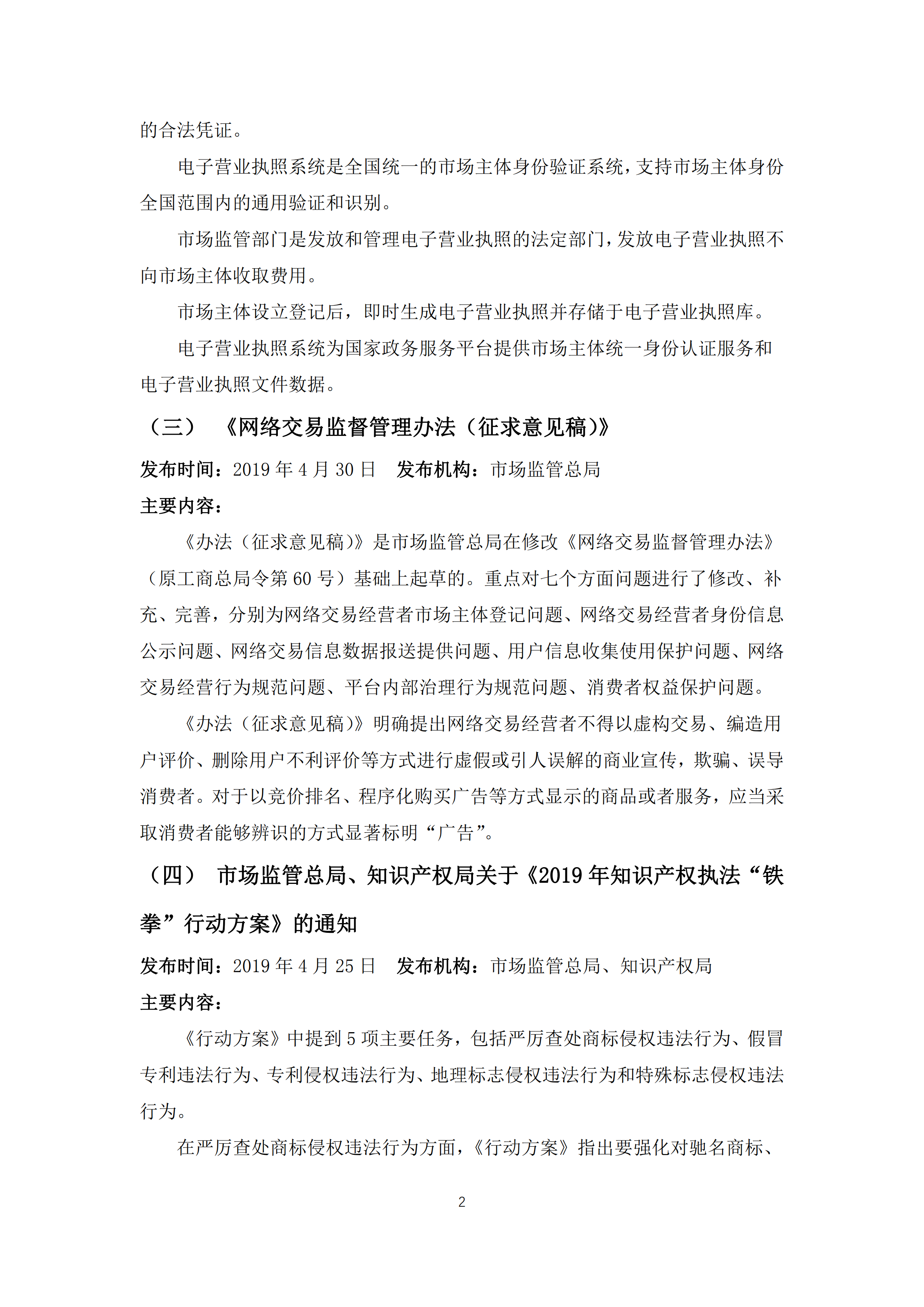 的合法凭证。

电子营业执照系统是全国统一的市场主体身份验证系统，支持市场主体身份全国范围内的通用验证和识别。

市场监管部门是发放和管理电子营业执照的法定部门，发放电子营业执照不向市场主体收取费用。

市场主体设立登记后，即时生成电子营业执照并存储于电子营业执照库。

电子营业执照系统为国家政务服务平台提供市场主体统一身份认证服务和电子营业执照文件数据。

（三）　《网络交易监督管理办法（征求意见稿）》

发布时间：2019 年 4 月 30 日　发布机构：市场监管总局

主要内容：

《办法（征求意见稿）》是市场监管总局在修改《网络交易监督管理办法》（原工商总局令第 60 号）基础上起草的。重点对七个方面问题进行了修改、补充、完善，分别为网络交易经营者市场主体登记问题、网络交易经营者身份信息公示问题、网络交易信息数据报送提供问题、用户信息收集使用保护问题、网络交易经营行为规范问题、平台内部治理行为规范问题、消费者权益保护问题。

《办法（征求意见稿）》明确提出网络交易经营者不得以虚构交易、编造用户评价、删除用户不利评价等方式进行虚假或引人误解的商业宣传，欺骗、误导消费者。对于以竞价排名、程序化购买广告等方式显示的商品或者服务，应当采取消费者能够辨识的方式显著标明“广告”。

（四）　市场监管总局、知识产权局关于《2019 年知识产权执法“铁拳”行动方案》的通知

发布时间：2019 年 4 月 25 日　发布机构：市场监管总局、知识产权局

主要内容：

《行动方案》中提到 5 项主要任务，包括严厉查处商标侵权违法行为、假冒专利违法行为、专利侵权违法行为、地理标志侵权违法行为和特殊标志侵权违法行为。

在严厉查处商标侵权违法行为方面，《行动方案》指出要强化对驰名商标、

2